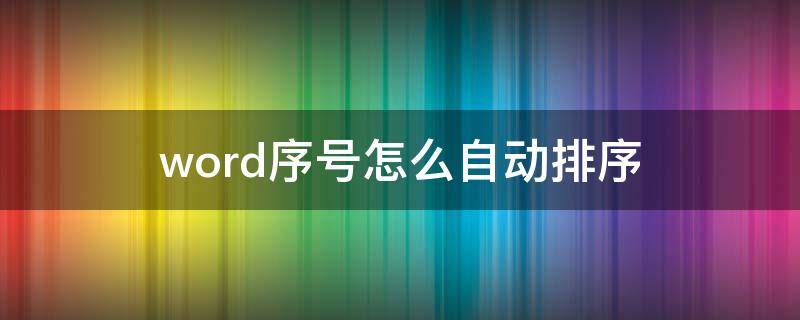 word序号怎么自动排序